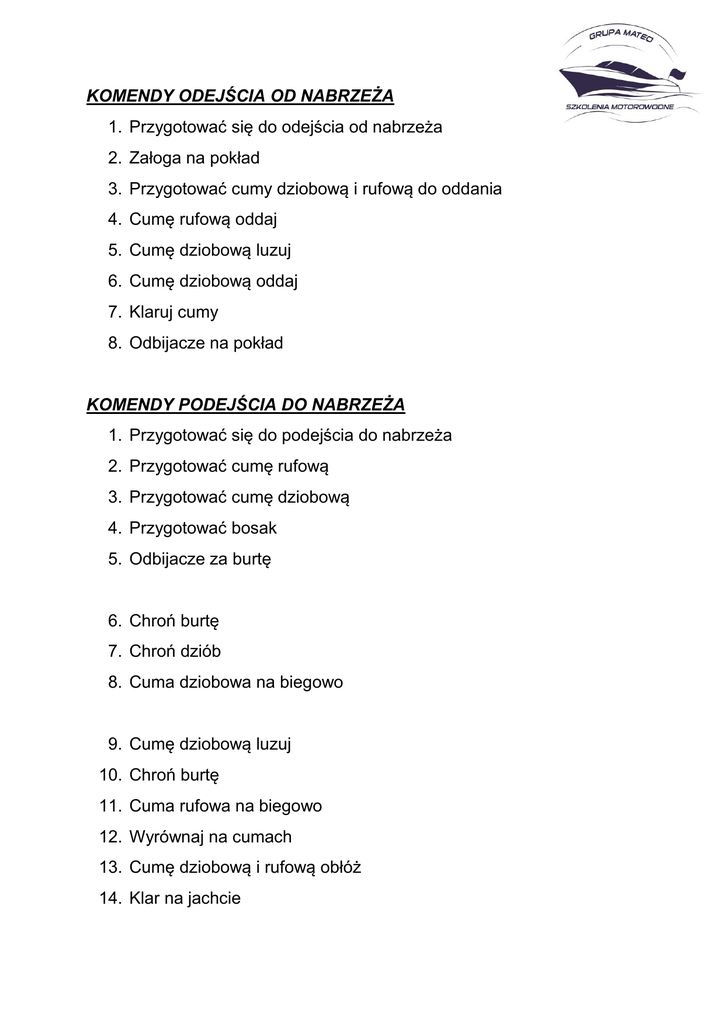 GRUPA MATEO
SZKOLENIA MOTOROWODNE

KOMENDY ODEJŚCIA OD NABRZEŻA

1. Przygotować się do odejścia od nabrzeża
2. Załoga na pokład
3. Przygotować cumy dziobową i rufową do oddania
4. Cumę rufową oddaj
5. Cumę dziobową luzuj
6. Cumę dziobową oddaj
7. Klaruj cumy
8. Odbijacze na pokład

KOMENDY PODEJŚCIA DO NABRZEŻA

1. Przygotować się do podejścia do nabrzeża
2. Przygotować cumę rufową
3. Przygotować cumę dziobową
4. Przygotować bosak
5. Odbijacze za burtę

6. Chroń burtę
7. Chroń dziób
8. Cuma dziobowa na biegowo

9. Cumę dziobową luzuj
10. Chroń burtę
11. Cuma rufowa na biegowo
12. Wyrównaj na cumach
13. Cumę dziobową i rufową obłóż
14. Klar na jachcie